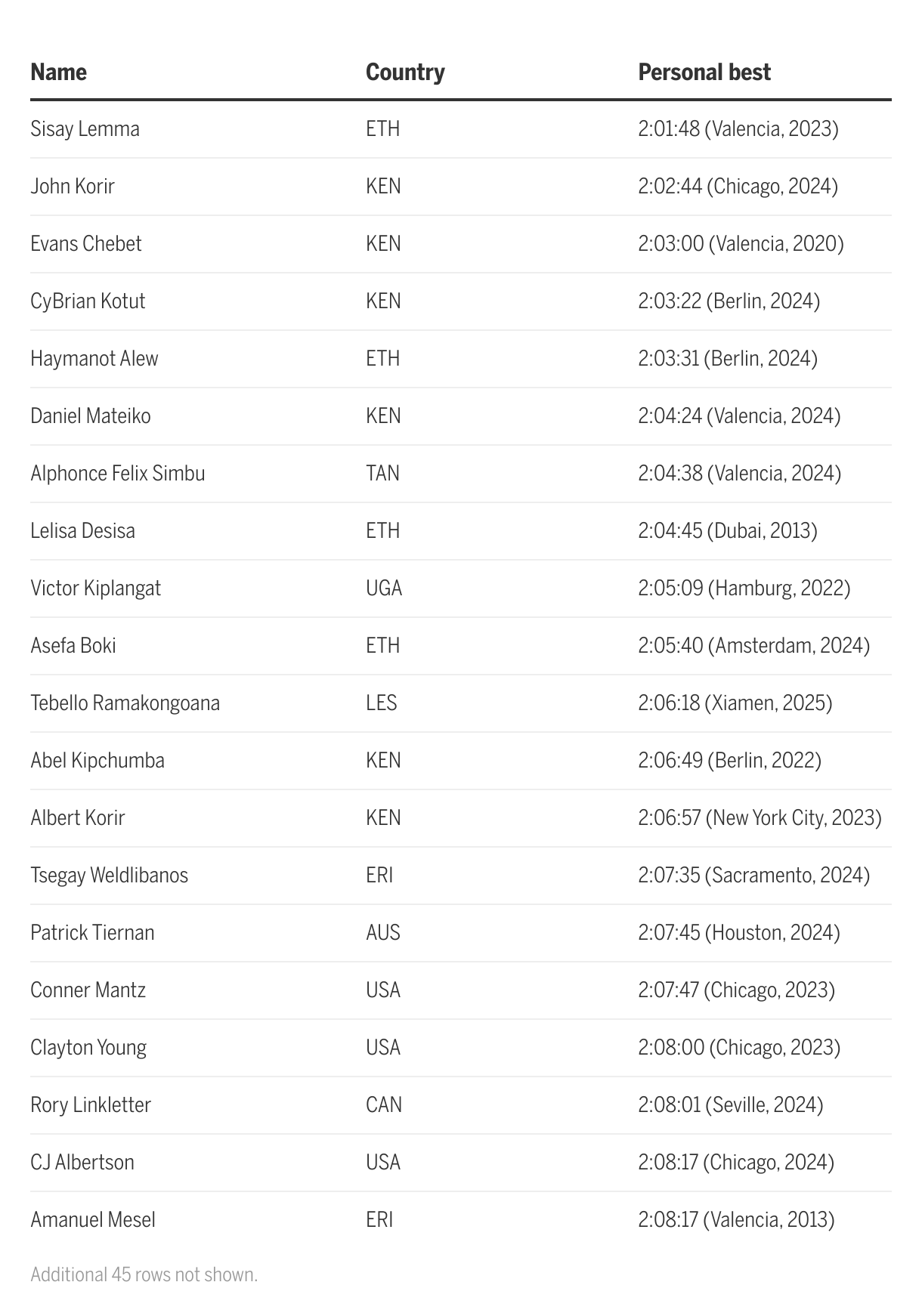 | Name | Country | Personal best |
|---|---|---|
| Sisay Lemma | ETH | 2:01:48 (Valencia, 2023) |
| John Korir | KEN | 2:02:44 (Chicago, 2024) |
| Evans Chebet | KEN | 2:03:00 (Valencia, 2020) |
| CyBrian Kotut | KEN | 2:03:22 (Berlin, 2024) |
| Haymanot Alew | ETH | 2:03:31 (Berlin, 2024) |
| Daniel Mateiko | KEN | 2:04:24 (Valencia, 2024) |
| Alphonce Felix Simbu | TAN | 2:04:38 (Valencia, 2024) |
| Lelisa Desisa | ETH | 2:04:45 (Dubai, 2013) |
| Victor Kiplangat | UGA | 2:05:09 (Hamburg, 2022) |
| Asefa Boki | ETH | 2:05:40 (Amsterdam, 2024) |
| Tebello Ramakongoana | LES | 2:06:18 (Xiamen, 2025) |
| Abel Kipchumba | KEN | 2:06:49 (Berlin, 2022) |
| Albert Korir | KEN | 2:06:57 (New York City, 2023) |
| Tsegay Weldlibanos | ERI | 2:07:35 (Sacramento, 2024) |
| Patrick Tiernan | AUS | 2:07:45 (Houston, 2024) |
| Conner Mantz | USA | 2:07:47 (Chicago, 2023) |
| Clayton Young | USA | 2:08:00 (Chicago, 2023) |
| Rory Linkletter | CAN | 2:08:01 (Seville, 2024) |
| CJ Albertson | USA | 2:08:17 (Chicago, 2024) |
| Amanuel Mesel | ERI | 2:08:17 (Valencia, 2013) |

Additional 45 rows not shown.